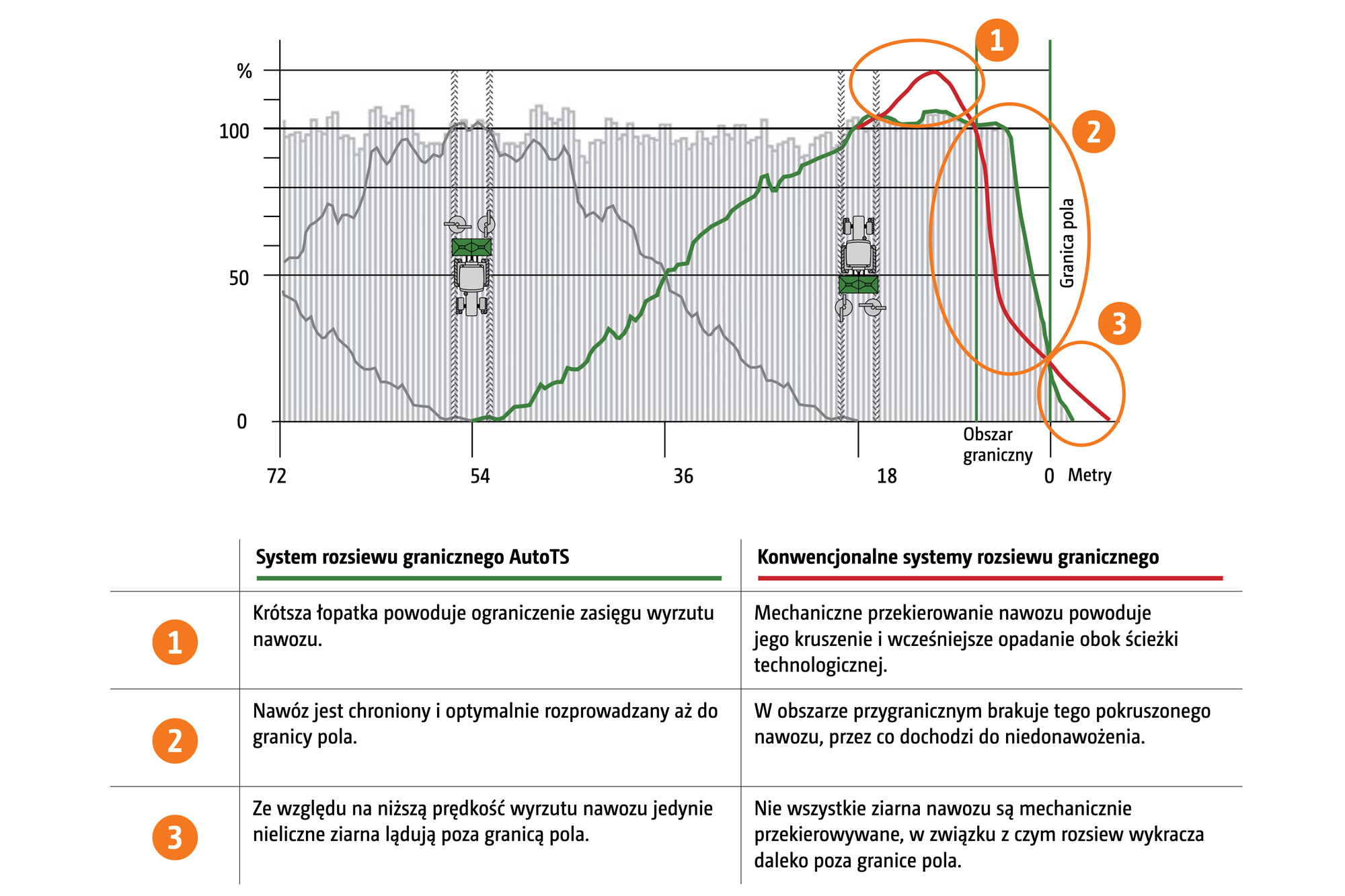 %

100

50

0

1

2

3

Granica pola

Obszar graniczny

72

54

36

18

0 Metry

| | System rozsiewu granicznego AutoTS | Konwencjonalne systemy rozsiewu granicznego |
|---|---|---|
| 1 | Krótsza łopatka powoduje ograniczenie zasięgu wyrzutu nawozu. | Mechaniczne przekierowanie nawozu powoduje jego kruszenie i wcześniejsze opadanie obok ścieżki technologicznej. |
| 2 | Nawóz jest chroniony i optymalnie rozprowadzany aż do granicy pola. | W obszarze przygranicznym brakuje tego pokruszonego nawozu, przez co dochodzi do niedonawożenia. |
| 3 | Ze względu na niższą prędkość wyrzutu nawozu jedynie nieliczne ziarna lądują poza granicą pola. | Nie wszystkie ziarna nawozu są mechanicznie przekierowywane, w związku z czym rozsiew wykracza daleko poza granice pola. |